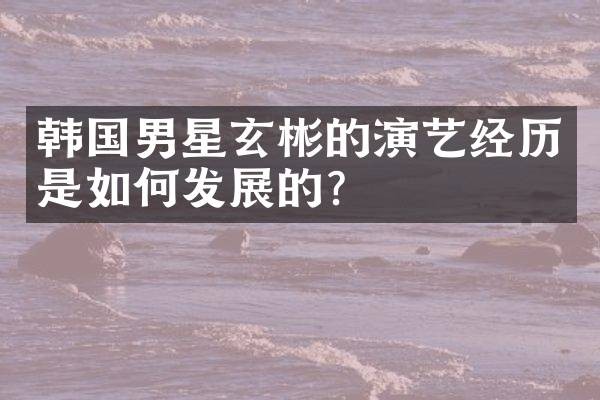 韩国男星玄彬的演艺经历是如何发展的?